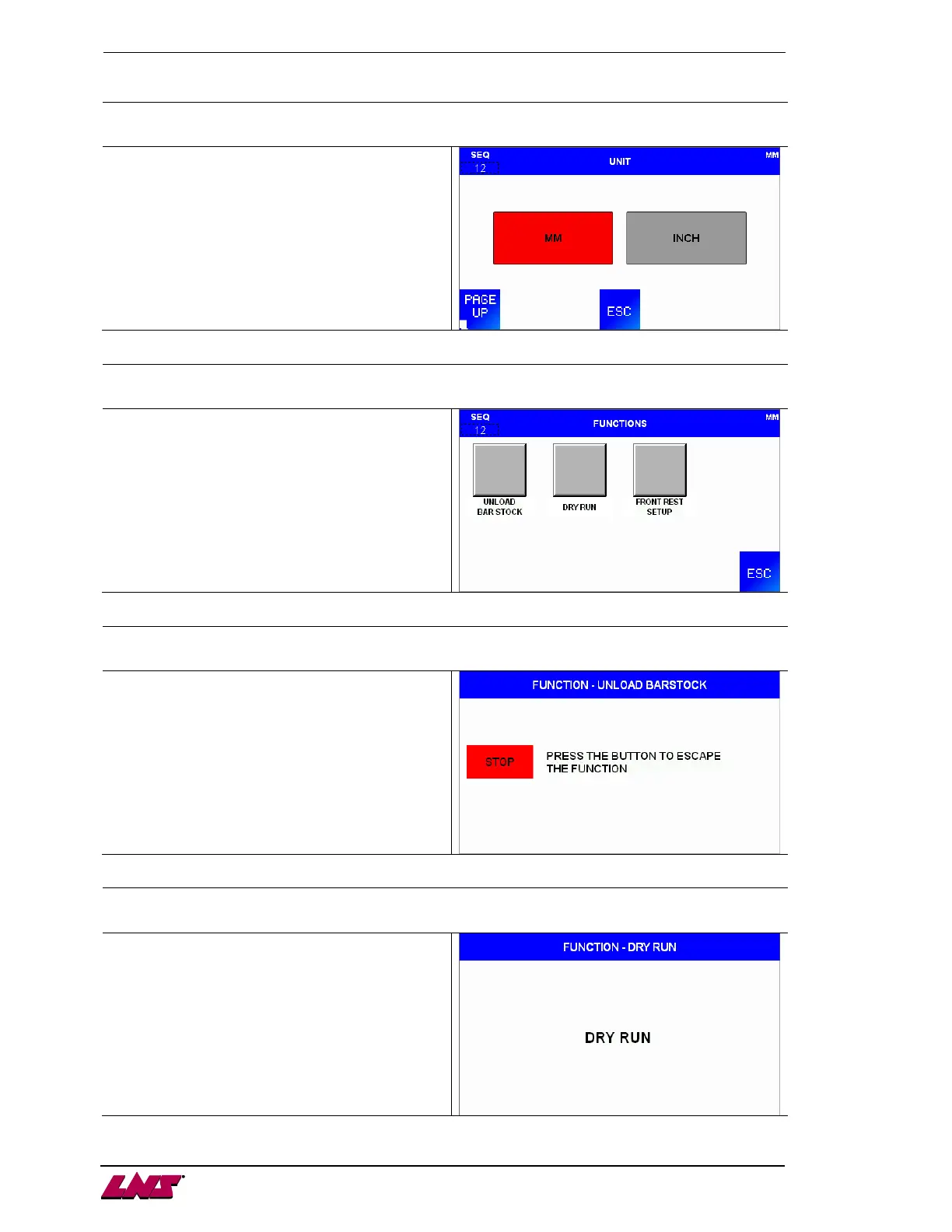 SEQ
12
UNIT
MM

MM
INCH

PAGE UP
ESC

SEQ
12
FUNCTIONS
MM

UNLOAD BAR STOCK
DRY RUN
FRONT REST SETUP

ESC

FUNCTION - UNLOAD BARSTOCK

STOP
PRESS THE BUTTON TO ESCAPE THE FUNCTION

FUNCTION - DRY RUN

DRY RUN

LNS